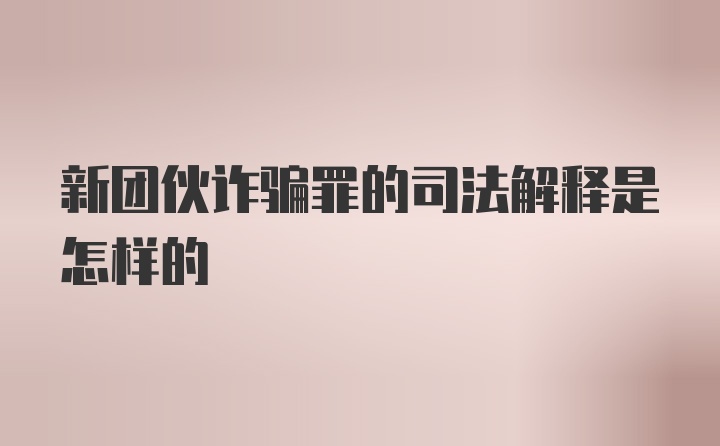 新团伙诈骗罪的司法解释是怎样的